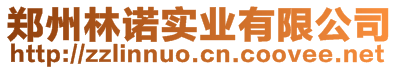 郑州林诺实业有限公司
http://zzlinnuo.cn.coovee.net